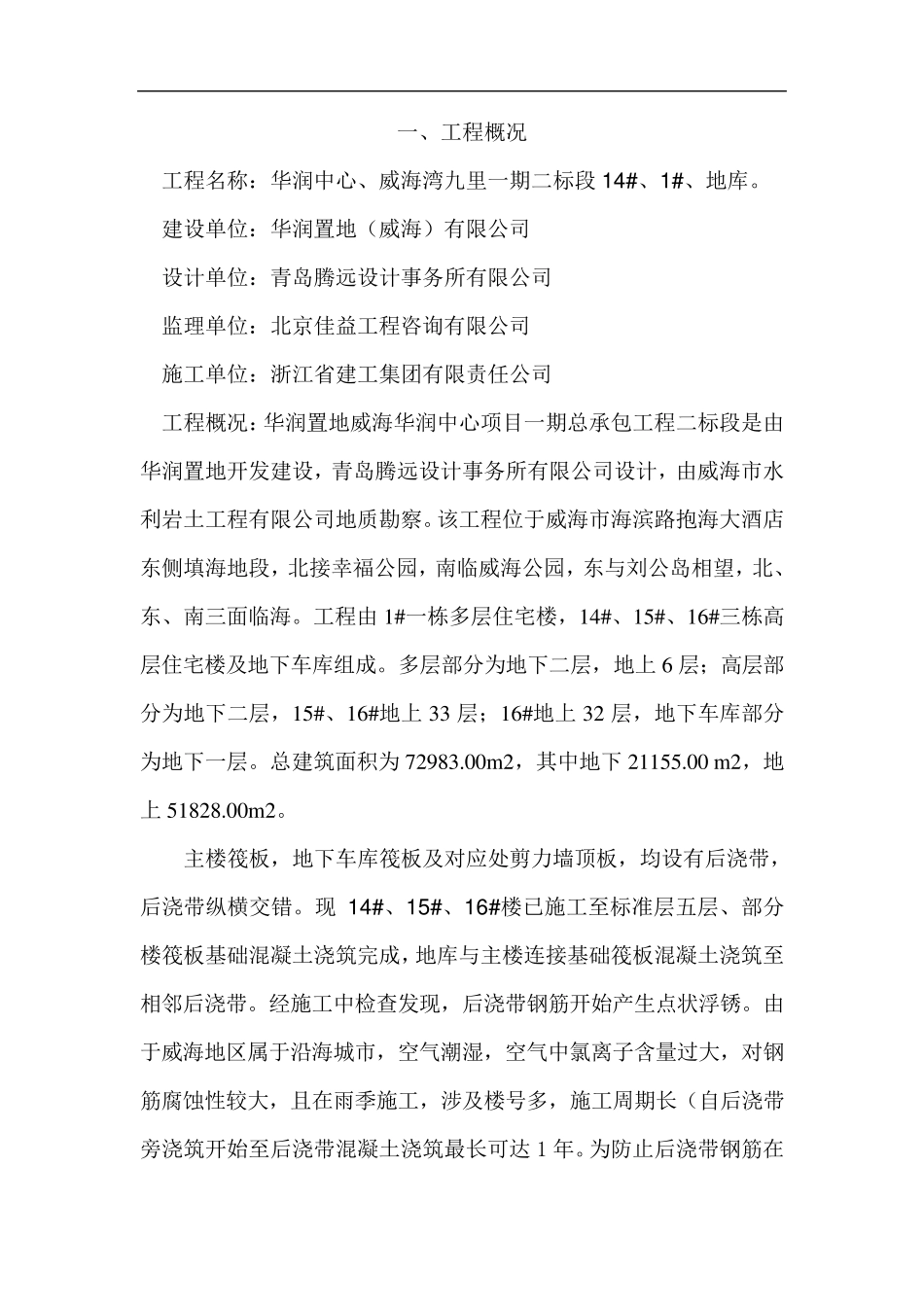 一、工程概况

工程名称：华润中心、威海湾九里一期二标段 14#、1#、地库。

建设单位：华润置地（威海）有限公司

设计单位：青岛腾远设计事务所有限公司

监理单位：北京佳益工程咨询有限公司

施工单位：浙江省建工集团有限责任公司

工程概况：华润置地威海华润中心项目一期总承包工程二标段是由华润置地开发建设，青岛腾远设计事务所有限公司设计，由威海市水利岩土工程有限公司地质勘察。该工程位于威海市海滨路抱海大酒店东侧填海地段，北接幸福公园，南临威海公园，东与刘公岛相望，北、东、南三面临海。工程由 1#一栋多层住宅楼，14#、15#、16#三栋高层住宅楼及地下车库组成。多层部分为地下二层，地上 6 层；高层部分为地下二层，15#、16#地上 33 层；16#地上 32 层，地下车库部分为地下一层。总建筑面积为 72983.00m2，其中地下 21155.00 m2，地上 51828.00m2。

主楼筏板，地下车库筏板及对应处剪力墙顶板，均设有后浇带，后浇带纵横交错。现 14#、15#、16#楼已施工至标准层五层、部分楼筏板基础混凝土浇筑完成，地库与主楼连接基础筏板混凝土浇筑至相邻后浇带。经施工中检查发现，后浇带钢筋开始产生点状浮锈。由于威海地区属于沿海城市，空气潮湿，空气中氯离子含量过大，对钢筋腐蚀性较大，且在雨季施工，涉及楼号多，施工周期长（自后浇带旁浇筑开始至后浇带混凝土浇筑最长可达 1 年。为防止后浇带钢筋在